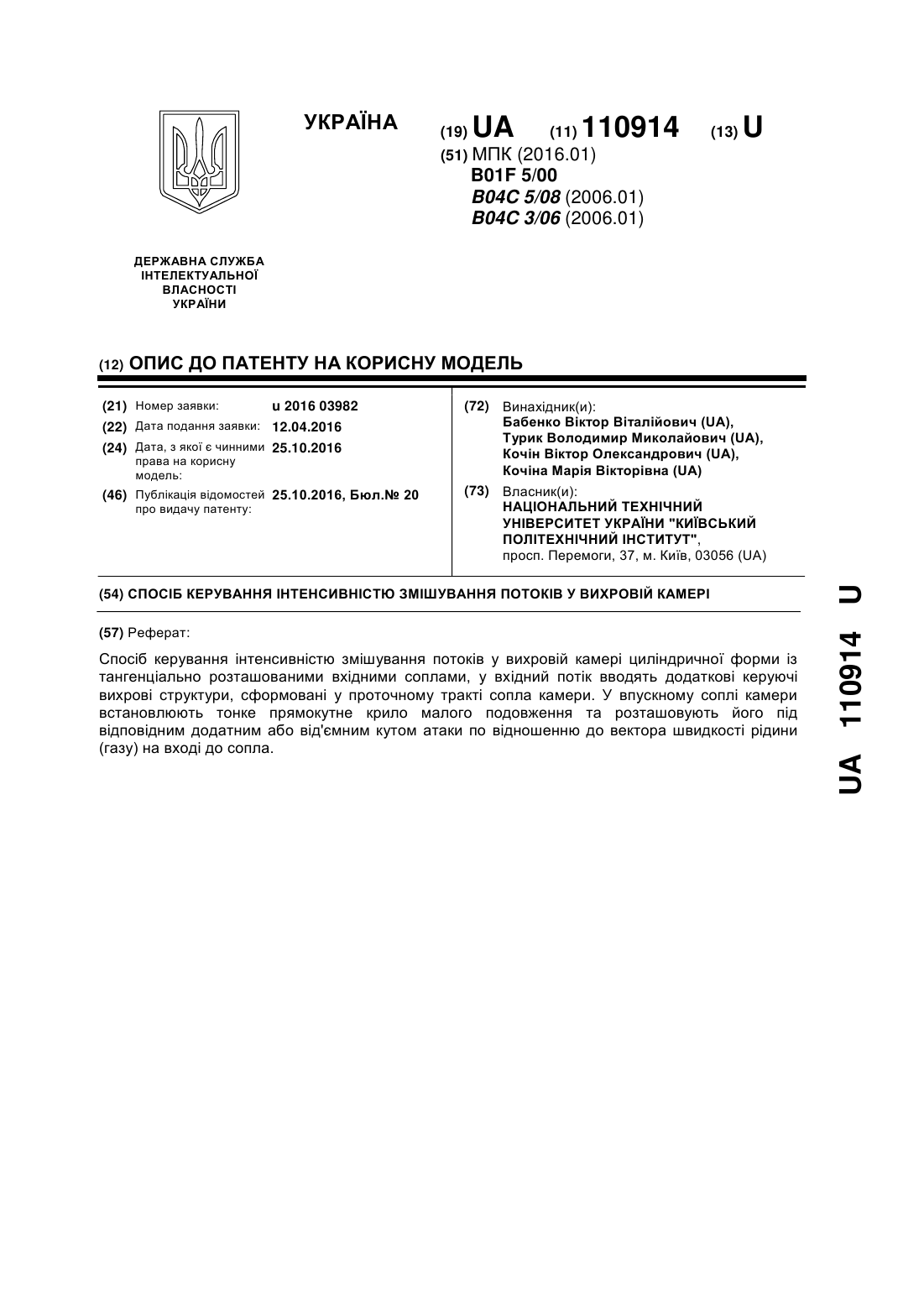 УКРАЇНА

(19) UA (11) 110914 (13) U

(51) МПК (2016.01)
B01F 5/00
B04C 5/08 (2006.01)
B04C 3/06 (2006.01)

ДЕРЖАВНА СЛУЖБА ІНТЕЛЕКТУАЛЬНОЇ ВЛАСНОСТІ УКРАЇНИ

(12) ОПИС ДО ПАТЕНТУ НА КОРИСНУ МОДЕЛЬ

(21) Номер заявки: u 2016 03982
(22) Дата подання заявки: 12.04.2016
(24) Дата, з якої є чинними права на корисну модель: 25.10.2016
(46) Публікація відомостей про видачу патенту: 25.10.2016, Бюл.№ 20

(72) Винахідник(и):
Бабенко Віктор Віталійович (UA),
Турик Володимир Миколайович (UA),
Кочін Віктор Олександрович (UA),
Кочіна Марія Вікторівна (UA)

(73) Власник(и):
НАЦІОНАЛЬНИЙ ТЕХНІЧНИЙ УНІВЕРСИТЕТ УКРАЇНИ "КИЇВСЬКИЙ ПОЛІТЕХНІЧНИЙ ІНСТИТУТ",
просп. Перемоги, 37, м. Київ, 03056 (UA)

(54) СПОСІБ КЕРУВАННЯ ІНТЕНСИВНІСТЮ ЗМІШУВАННЯ ПОТОКІВ У ВИХРОВІЙ КАМЕРІ

(57) Реферат:

Спосіб керування інтенсивністю змішування потоків у вихровій камері циліндричної форми із тангенціально розташованими вхідними соплами, у вхідний потік вводять додаткові керуючі вихрові структури, сформовані у проточному тракті сопла камери. У впускному соплі камери встановлюють тонке прямокутне крило малого подовження та розташовують його під відповідним додатним або від'ємним кутом атаки по відношенню до вектора швидкості рідини (газу) на вході до сопла.

UA 110914 U